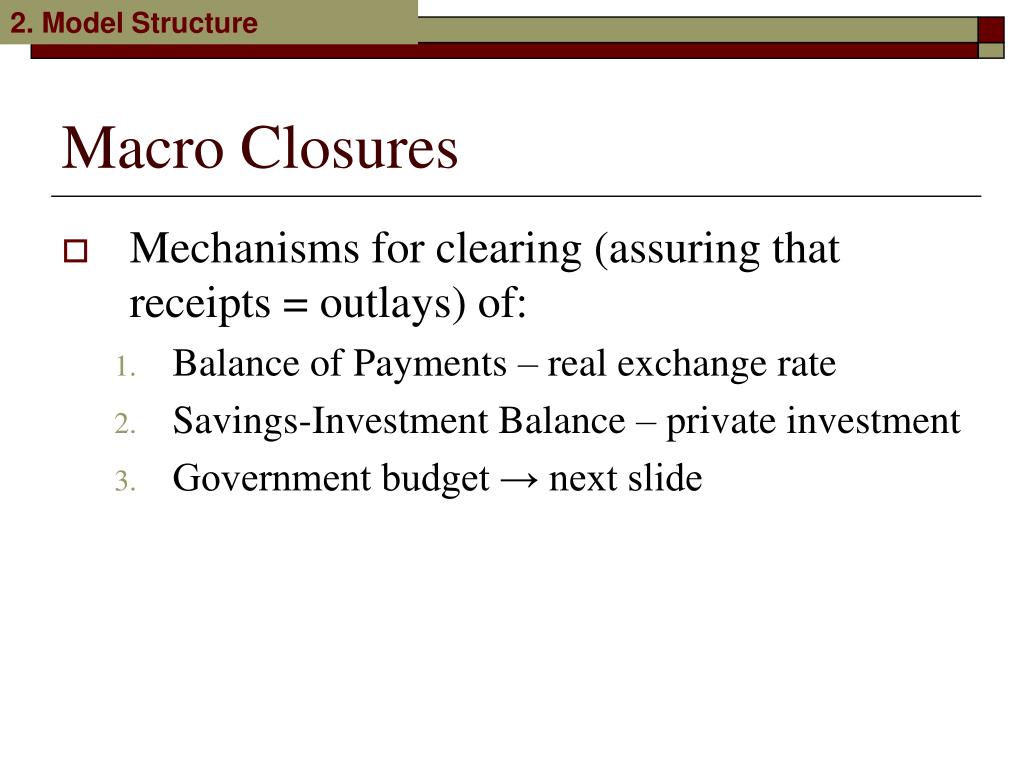 2. Model Structure

Macro Closures

Mechanisms for clearing (assuring that receipts = outlays) of:

1. Balance of Payments – real exchange rate
2. Savings-Investment Balance – private investment
3. Government budget → next slide